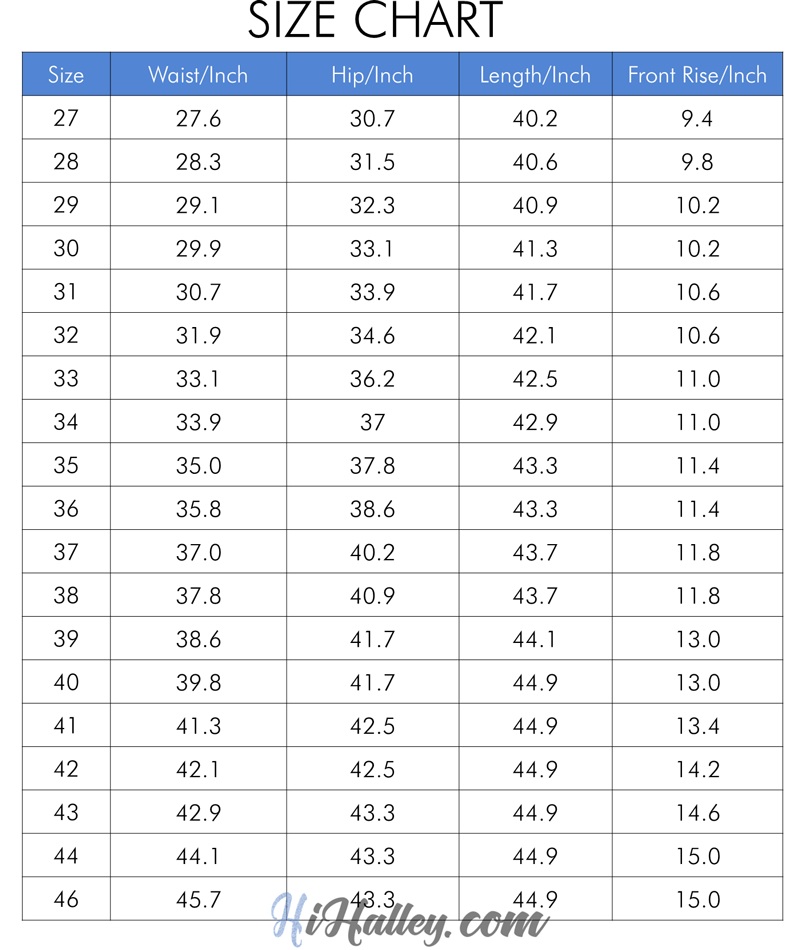 SIZE CHART

| Size | Waist/Inch | Hip/Inch | Length/Inch | Front Rise/Inch |
|---|---|---|---|---|
| 27 | 27.6 | 30.7 | 40.2 | 9.4 |
| 28 | 28.3 | 31.5 | 40.6 | 9.8 |
| 29 | 29.1 | 32.3 | 40.9 | 10.2 |
| 30 | 29.9 | 33.1 | 41.3 | 10.2 |
| 31 | 30.7 | 33.9 | 41.7 | 10.6 |
| 32 | 31.9 | 34.6 | 42.1 | 10.6 |
| 33 | 33.1 | 36.2 | 42.5 | 11.0 |
| 34 | 33.9 | 37 | 42.9 | 11.0 |
| 35 | 35.0 | 37.8 | 43.3 | 11.4 |
| 36 | 35.8 | 38.6 | 43.3 | 11.4 |
| 37 | 37.0 | 40.2 | 43.7 | 11.8 |
| 38 | 37.8 | 40.9 | 43.7 | 11.8 |
| 39 | 38.6 | 41.7 | 44.1 | 13.0 |
| 40 | 39.8 | 41.7 | 44.9 | 13.0 |
| 41 | 41.3 | 42.5 | 44.9 | 13.4 |
| 42 | 42.1 | 42.5 | 44.9 | 14.2 |
| 43 | 42.9 | 43.3 | 44.9 | 14.6 |
| 44 | 44.1 | 43.3 | 44.9 | 15.0 |
| 46 | 45.7 | 43.3 | 44.9 | 15.0 |

HiHalley.com